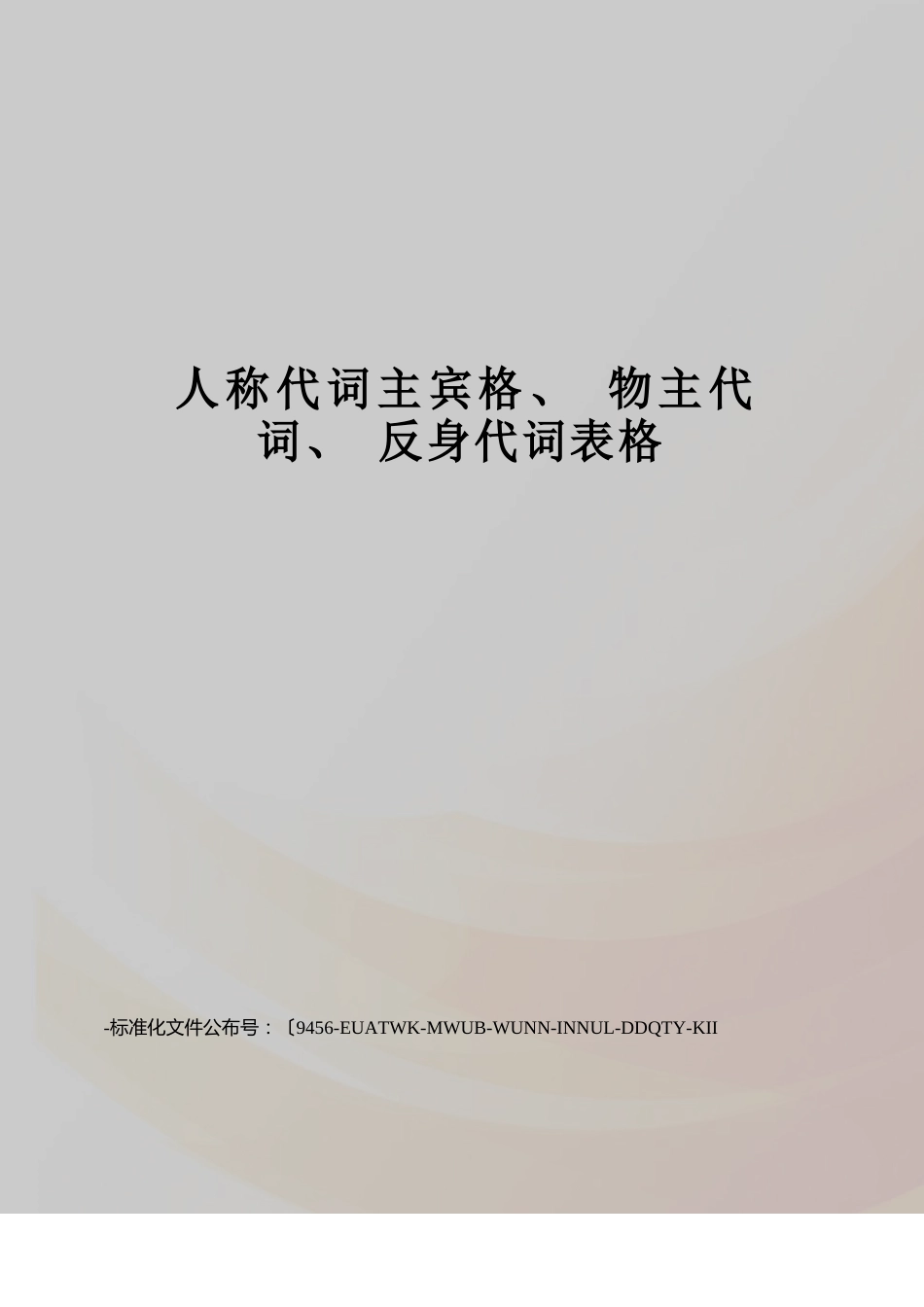 人称代词主宾格、 物主代词、 反身代词表格

-标准化文件公布号：〔9456-EUATWK-MWUB-WUNN-INNUL-DDQTY-KII